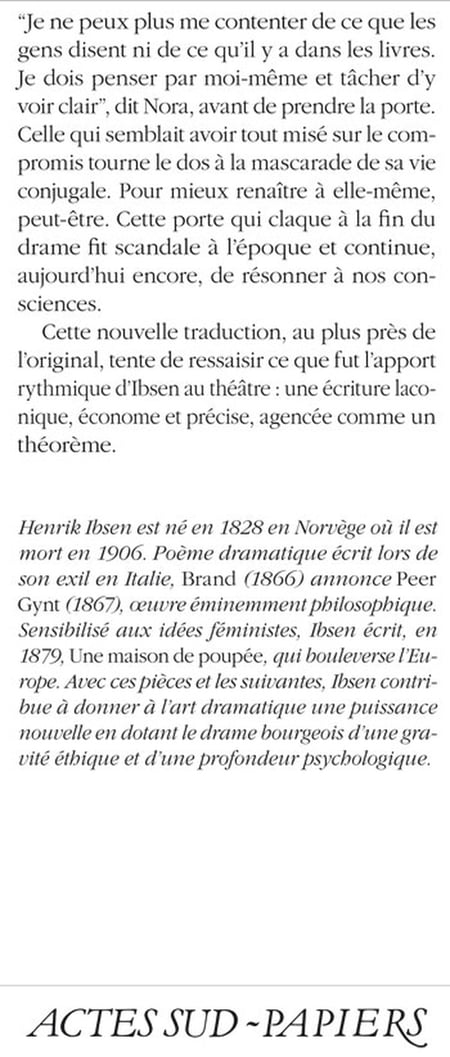 “Je ne peux plus me contenter de ce que les gens disent ni de ce qu'il y a dans les livres. Je dois penser par moi-même et tâcher d'y voir clair”, dit Nora, avant de prendre la porte. Celle qui semblait avoir tout misé sur le compromis tourne le dos à la mascarade de sa vie conjugale. Pour mieux renaître à elle-même, peut-être. Cette porte qui claque à la fin du drame fit scandale à l'époque et continue, aujourd'hui encore, de résonner à nos consciences.

Cette nouvelle traduction, au plus près de l'original, tente de ressaisir ce que fut l'apport rythmique d'Ibsen au théâtre : une écriture laconique, économe et précise, agencée comme un théorème.

Henrik Ibsen est né en 1828 en Norvège où il est mort en 1906. Poème dramatique écrit lors de son exil en Italie, Brand (1866) annonce Peer Gynt (1867), œuvre éminemment philosophique. Sensibilisé aux idées féministes, Ibsen écrit, en 1879, Une maison de poupée, qui bouleverse l'Europe. Avec ces pièces et les suivantes, Ibsen contribue à donner à l'art dramatique une puissance nouvelle en dotant le drame bourgeois d'une gravité éthique et d'une profondeur psychologique.

ACTES SUD - PAPIERS